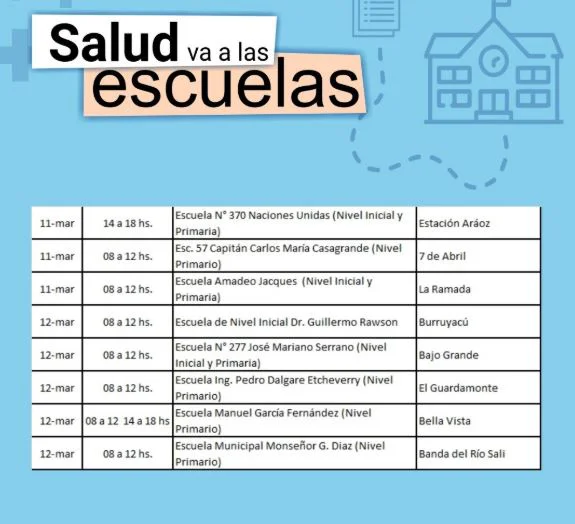 Salud va a las escuelas

| 11-mar | 14 a 18 hs. | Escuela N° 370 Naciones Unidas (Nivel Inicial y Primaria) | Estación Aráoz |
|---|---|---|---|
| 11-mar | 08 a 12 hs. | Esc. 57 Capitán Carlos María Casagrande (Nivel Primario) | 7 de Abril |
| 11-mar | 08 a 12 hs. | Escuela Amadeo Jacques (Nivel Inicial y Primaria) | La Ramada |
| 12-mar | 08 a 12 hs. | Escuela de Nivel Inicial Dr. Guillermo Rawson | Burruyacú |
| 12-mar | 08 a 12 hs. | Escuela N° 277 José Mariano Serrano (Nivel Inicial y Primaria) | Bajo Grande |
| 12-mar | 08 a 12 hs. | Escuela Ing. Pedro Dalgare Etcheverry (Nivel Primario) | El Guardamonte |
| 12-mar | 08 a 12 14 a 18 hs | Escuela Manuel García Fernández (Nivel Primario) | Bella Vista |
| 12-mar | 08 a 12 hs. | Escuela Municipal Monseñor G. Diaz (Nivel Primario) | Banda del Río Sali |